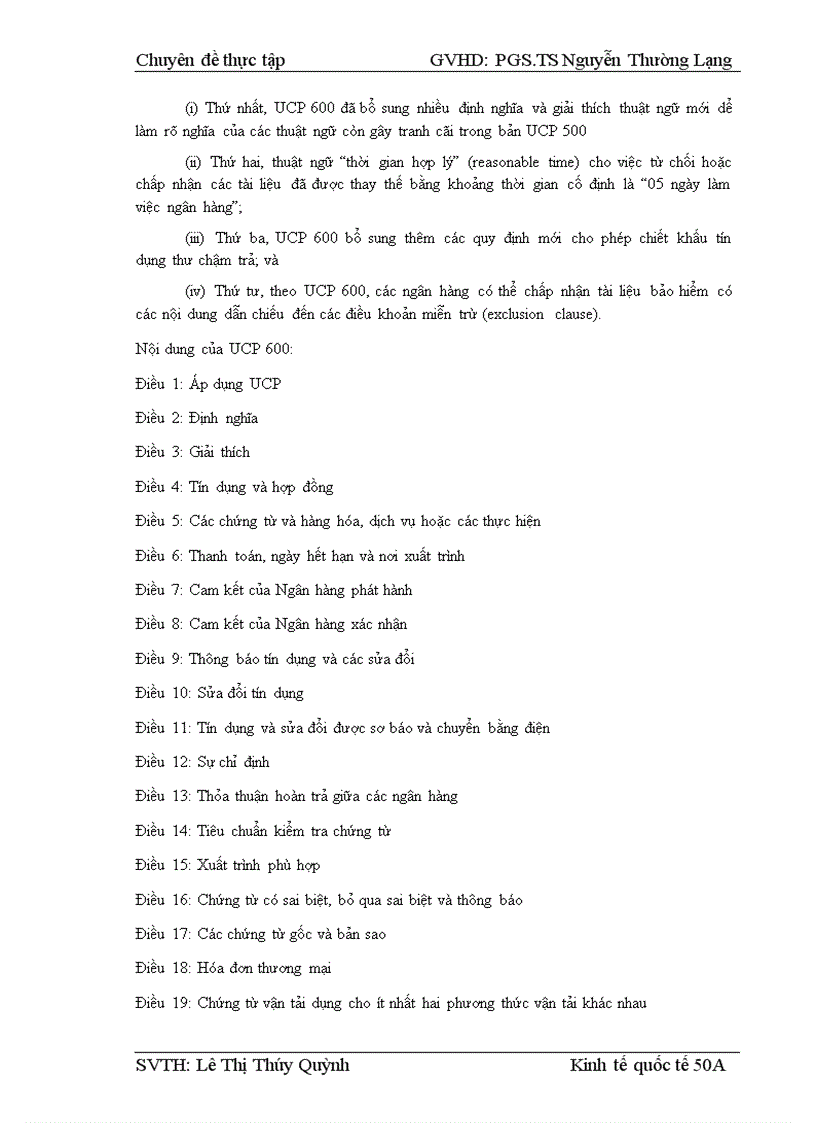 Chuyên đề thực tập GVHD: PGS.TS Nguyễn Thường Lạng

(i) Thứ nhất, UCP 600 đã bổ sung nhiều định nghĩa và giải thích thuật ngữ mới để làm rõ nghĩa của các thuật ngữ còn gây tranh cãi trong bản UCP 500

(ii) Thứ hai, thuật ngữ "thời gian hợp lý" (reasonable time) cho việc từ chối hoặc chấp nhận các tài liệu đã được thay thế bằng khoảng thời gian cố định là "05 ngày làm việc ngân hàng";

(iii) Thứ ba, UCP 600 bổ sung thêm các quy định mới cho phép chiết khấu tín dụng thư chậm trả; và

(iv) Thứ tư, theo UCP 600, các ngân hàng có thể chấp nhận tài liệu bảo hiểm có các nội dung dẫn chiếu đến các điều khoản miễn trừ (exclusion clause).

Nội dung của UCP 600:

Điều 1: Áp dụng UCP

Điều 2: Định nghĩa

Điều 3: Giải thích

Điều 4: Tín dụng và hợp đồng

Điều 5: Các chứng từ và hàng hóa, dịch vụ hoặc các thực hiện

Điều 6: Thanh toán, ngày hết hạn và nơi xuất trình

Điều 7: Cam kết của Ngân hàng phát hành

Điều 8: Cam kết của Ngân hàng xác nhận

Điều 9: Thông báo tín dụng và các sửa đổi

Điều 10: Sửa đổi tín dụng

Điều 11: Tín dụng và sửa đổi được sơ báo và chuyển bằng điện

Điều 12: Sự chỉ định

Điều 13: Thỏa thuận hoàn trả giữa các ngân hàng

Điều 14: Tiêu chuẩn kiểm tra chứng từ

Điều 15: Xuất trình phù hợp

Điều 16: Chứng từ có sai biệt, bỏ qua sai biệt và thông báo

Điều 17: Các chứng từ gốc và bản sao

Điều 18: Hóa đơn thương mại

Điều 19: Chứng từ vận tải dụng cho ít nhất hai phương thức vận tải khác nhau

SVTH: Lê Thị Thúy Quỳnh Kinh tế quốc tế 50A